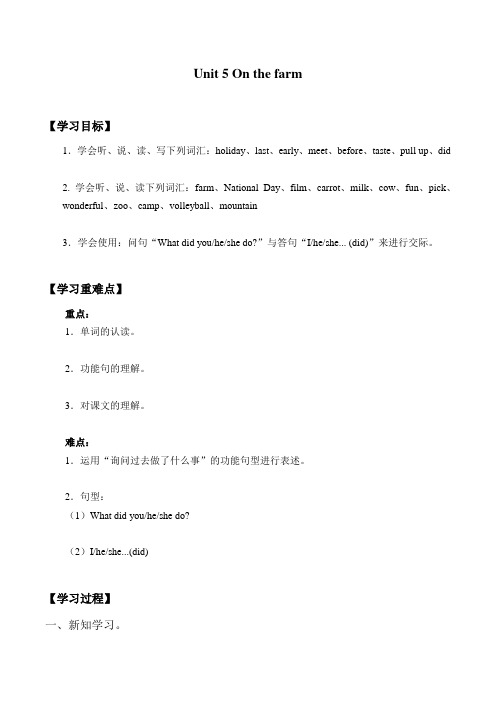 Unit 5 On the farm

【学习目标】

1．学会听、说、读、写下列词汇：holiday、last、early、meet、before、taste、pull up、did

2. 学会听、说、读下列词汇：farm、National Day、film、carrot、milk、cow、fun、pick、wonderful、zoo、camp、volleyball、mountain

3．学会使用：问句“What did you/he/she do?”与答句“I/he/she... (did)”来进行交际。

【学习重难点】

重点：

1．单词的认读。

2．功能句的理解。

3．对课文的理解。

难点：

1．运用“询问过去做了什么事”的功能句型进行表述。

2．句型：

（1）What did you/he/she do?

（2）I/he/she...(did)

【学习过程】

一、新知学习。